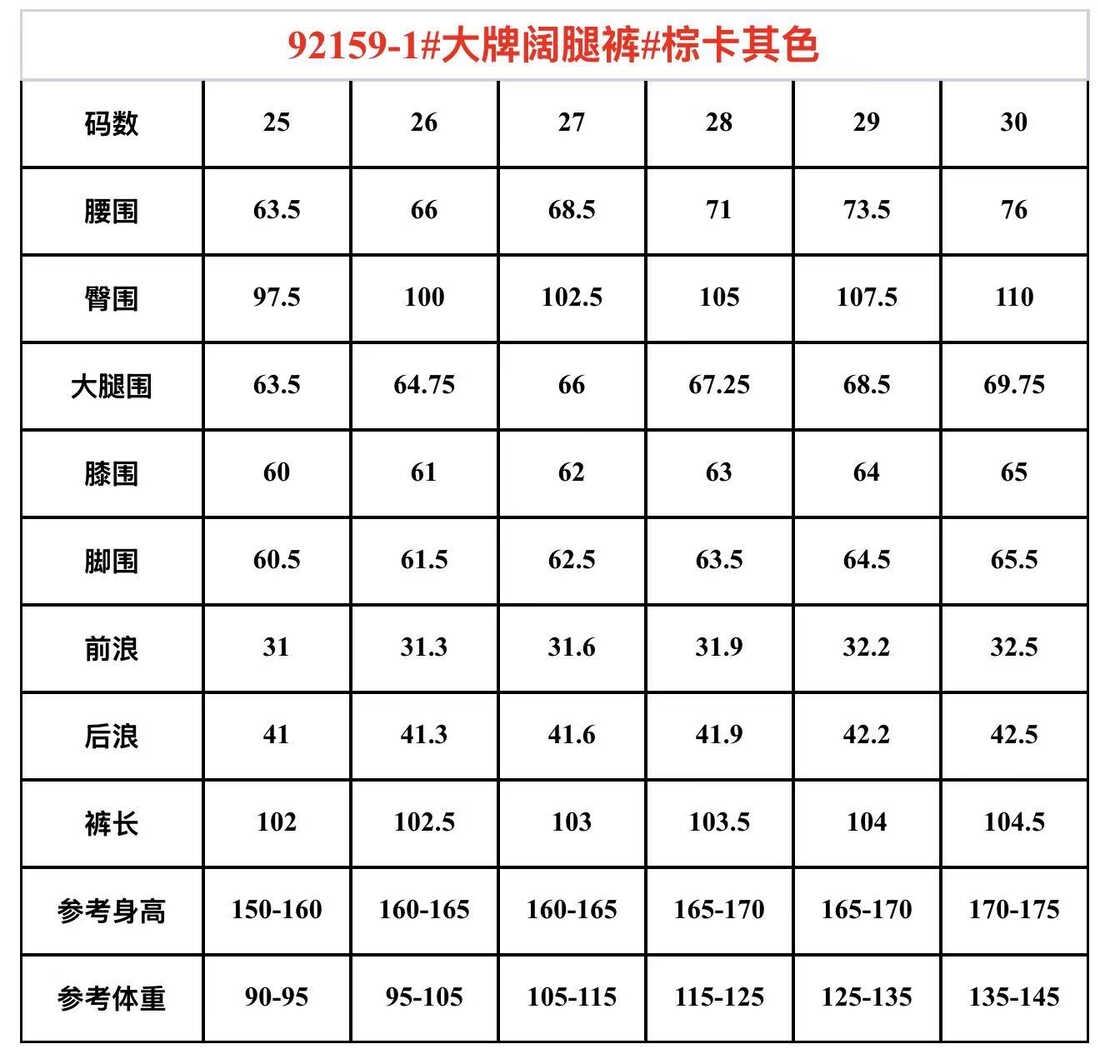 92159-1#大牌阔腿裤#棕卡其色

| 码数 | 25 | 26 | 27 | 28 | 29 | 30 |
|---|---|---|---|---|---|---|
| 腰围 | 63.5 | 66 | 68.5 | 71 | 73.5 | 76 |
| 臀围 | 97.5 | 100 | 102.5 | 105 | 107.5 | 110 |
| 大腿围 | 63.5 | 64.75 | 66 | 67.25 | 68.5 | 69.75 |
| 膝围 | 60 | 61 | 62 | 63 | 64 | 65 |
| 脚围 | 60.5 | 61.5 | 62.5 | 63.5 | 64.5 | 65.5 |
| 前浪 | 31 | 31.3 | 31.6 | 31.9 | 32.2 | 32.5 |
| 后浪 | 41 | 41.3 | 41.6 | 41.9 | 42.2 | 42.5 |
| 裤长 | 102 | 102.5 | 103 | 103.5 | 104 | 104.5 |
| 参考身高 | 150-160 | 160-165 | 160-165 | 165-170 | 165-170 | 170-175 |
| 参考体重 | 90-95 | 95-105 | 105-115 | 115-125 | 125-135 | 135-145 |